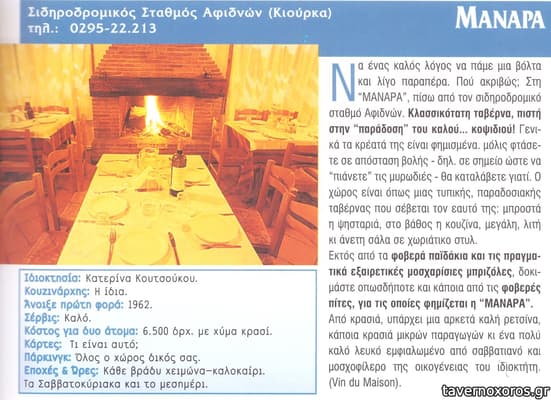 Σιδηροδρομικός Σταθμός Αφιδνών (Κιούρκα)
τηλ.: 0295-22.213

ΜΑΝΑΡΑ

Να ένας καλός λόγος να πάμε μια βόλτα και λίγο παραπέρα. Πού ακριβώς; Στη "ΜΑΝΑΡΑ", πίσω από τον σιδηροδρομικό σταθμό Αφιδνών. Κλασσικότατη ταβέρνα, πιστή στην "παράδοση" του καλού... κοψιδιού! Γενικά τα κρέατά της είναι φημισμένα. μόλις φτάσετε σε απόσταση βολής - δηλ. σε σημείο ώστε να "πιάνετε" τις μυρωδιές - θα καταλάβετε γιατί. Ο χώρος είναι όπως μιας τυπικής, παραδοσιακής ταβέρνας που σέβεται τον εαυτό της: μπροστά η ψησταριά, στο βάθος η κουζίνα, μεγάλη, λιτή κι άνετη σάλα σε χωριάτικο στυλ.

Εκτός από τα φοβερά παϊδάκια και τις πραγματικά εξαιρετικές μοσχαρίσιες μπριζόλες, δοκιμάστε οπωσδήποτε και κάποια από τις φοβερές πίτες, για τις οποίες φημίζεται η "ΜΑΝΑΡΑ". Από κρασιά, υπάρχει μια αρκετά καλή ρετσίνα, κάποια κρασιά μικρών παραγωγών κι ένα πολύ καλό λευκό εμφιαλωμένο από σαββατιανό και μοσχοφίλερο της οικογένειας του ιδιοκτήτη. (Vin du Maison).

Ιδιοκτησία: Κατερίνα Κουτσούκου.
Κουζινάρχης: Η ίδια.
Άνοιξε πρώτη φορά: 1962.
Σέρβις: Καλό.
Κόστος για δυο άτομα: 6.500 δρχ. με χύμα κρασί.
Κάρτες: Τι είναι αυτό;
Πάρκινγκ: Όλος ο χώρος δικός σας.
Εποχές & Ώρες: Κάθε βράδυ χειμώνα-καλοκαίρι. Τα Σαββατοκύριακα και το μεσημέρι.

tavernoxoros.gr